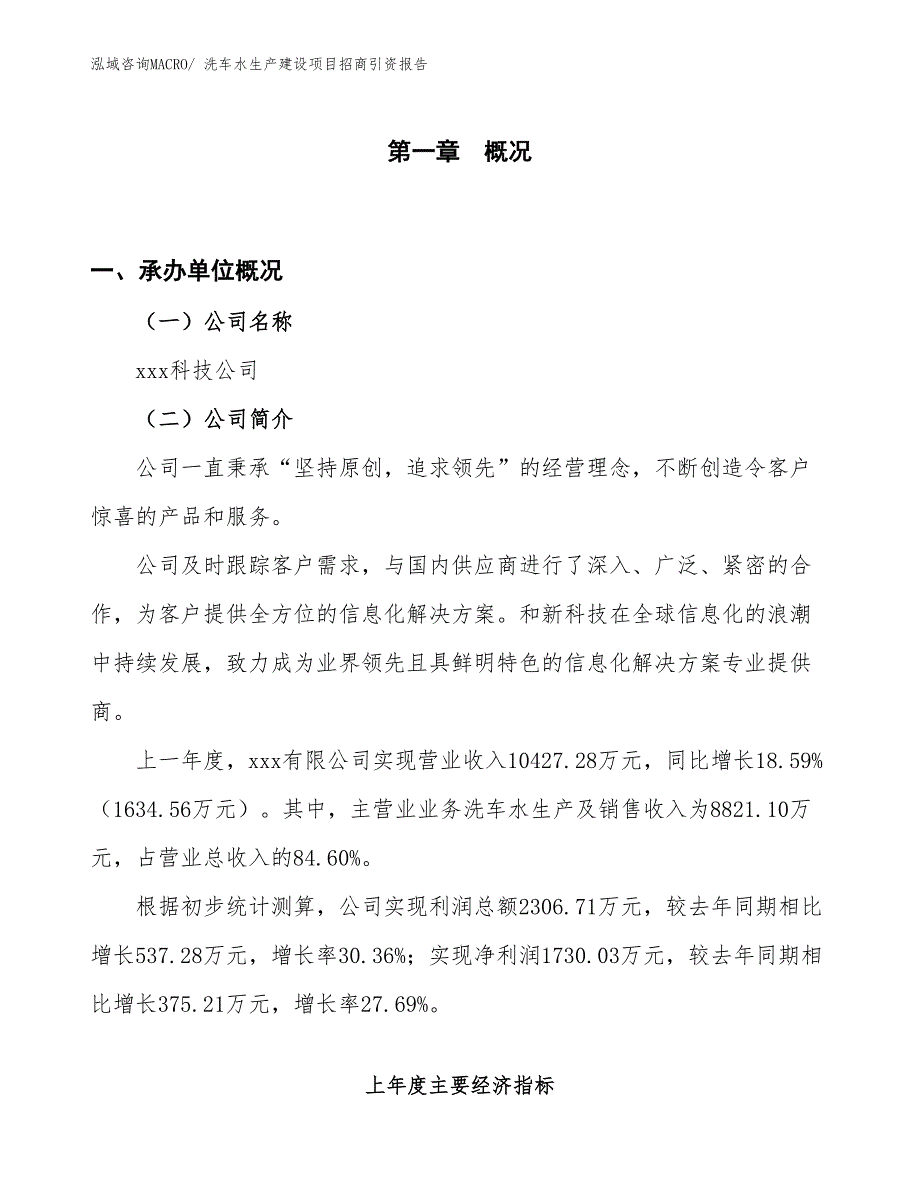 泓域咨询MACRO/ 洗车水生产建设项目招商引资报告

第一章 概况

一、承办单位概况

（一）公司名称

xxx科技公司

（二）公司简介

公司一直秉承“坚持原创，追求领先”的经营理念，不断创造令客户惊喜的产品和服务。

公司及时跟踪客户需求，与国内供应商进行了深入、广泛、紧密的合作，为客户提供全方位的信息化解决方案。和新科技在全球信息化的浪潮中持续发展，致力成为业界领先且具鲜明特色的信息化解决方案专业提供商。

上一年度，xxx有限公司实现营业收入10427.28万元，同比增长18.59%（1634.56万元）。其中，主营业业务洗车水生产及销售收入为8821.10万元，占营业总收入的84.60%。

根据初步统计测算，公司实现利润总额2306.71万元，较去年同期相比增长537.28万元，增长率30.36%；实现净利润1730.03万元，较去年同期相比增长375.21万元，增长率27.69%。

上年度主要经济指标